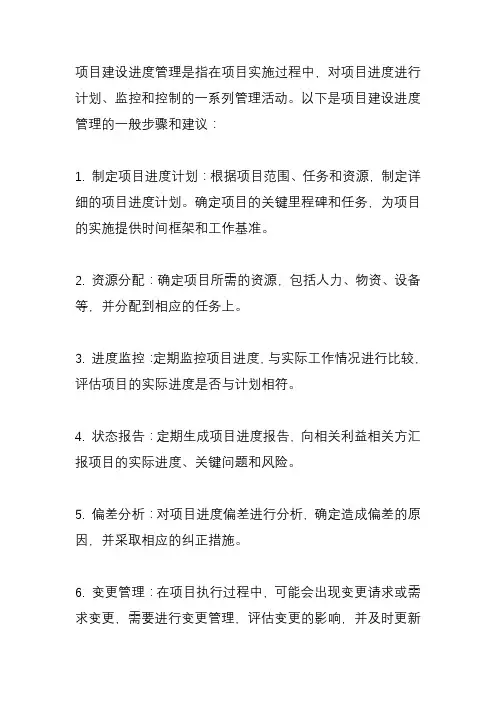 项目建设进度管理是指在项目实施过程中，对项目进度进行计划、监控和控制的一系列管理活动。以下是项目建设进度管理的一般步骤和建议：

1. 制定项目进度计划：根据项目范围、任务和资源，制定详细的项目进度计划。确定项目的关键里程碑和任务，为项目的实施提供时间框架和工作基准。

2. 资源分配：确定项目所需的资源，包括人力、物资、设备等，并分配到相应的任务上。

3. 进度监控：定期监控项目进度，与实际工作情况进行比较，评估项目的实际进度是否与计划相符。

4. 状态报告：定期生成项目进度报告，向相关利益相关方汇报项目的实际进度、关键问题和风险。

5. 偏差分析：对项目进度偏差进行分析，确定造成偏差的原因，并采取相应的纠正措施。

6. 变更管理：在项目执行过程中，可能会出现变更请求或需求变更，需要进行变更管理，评估变更的影响，并及时更新